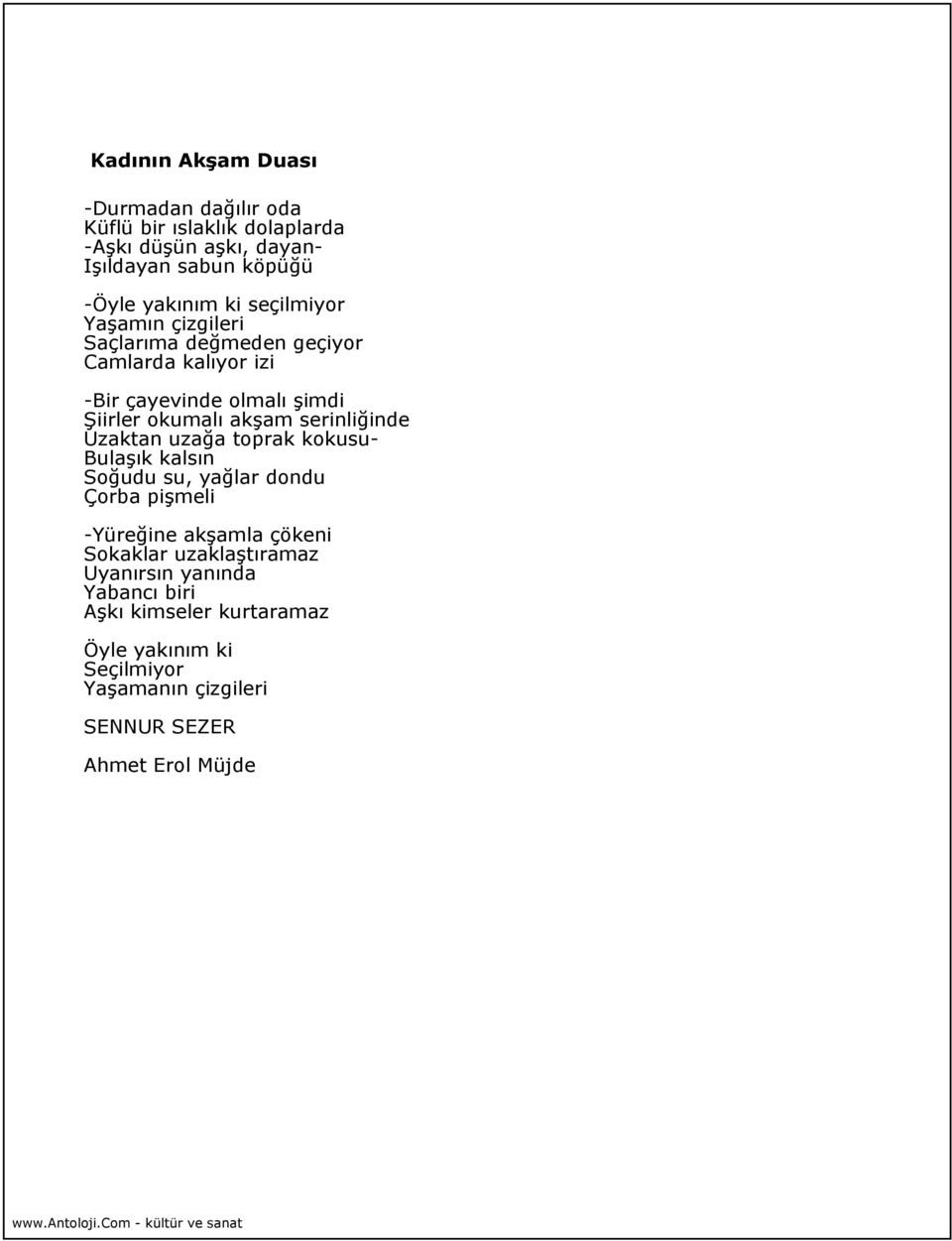 Kadının Akşam Duası

-Durmadan dağılır oda
Küflü bir ıslaklık dolaplarda
-Aşkı düşün aşkı, dayan-
Işıldayan sabun köpüğü

-Öyle yakınım ki seçilmiyor
Yaşamın çizgileri
Saçlarıma değmeden geçiyor
Camlarda kalıyor izi

-Bir çayevinde olmalı şimdi
Şiirler okumalı akşam serinliğinde
Uzaktan uzağa toprak kokusu-
Bulaşık kalsın
Soğudu su, yağlar dondu
Çorba pişmeli

-Yüreğine akşamla çökeni
Sokaklar uzaklaştıramaz
Uyanırsın yanında
Yabancı biri
Aşkı kimseler kurtaramaz

Öyle yakınım ki
Seçilmiyor
Yaşamanın çizgileri

SENNUR SEZER

Ahmet Erol Müjde

www.Antoloji.Com - kültür ve sanat